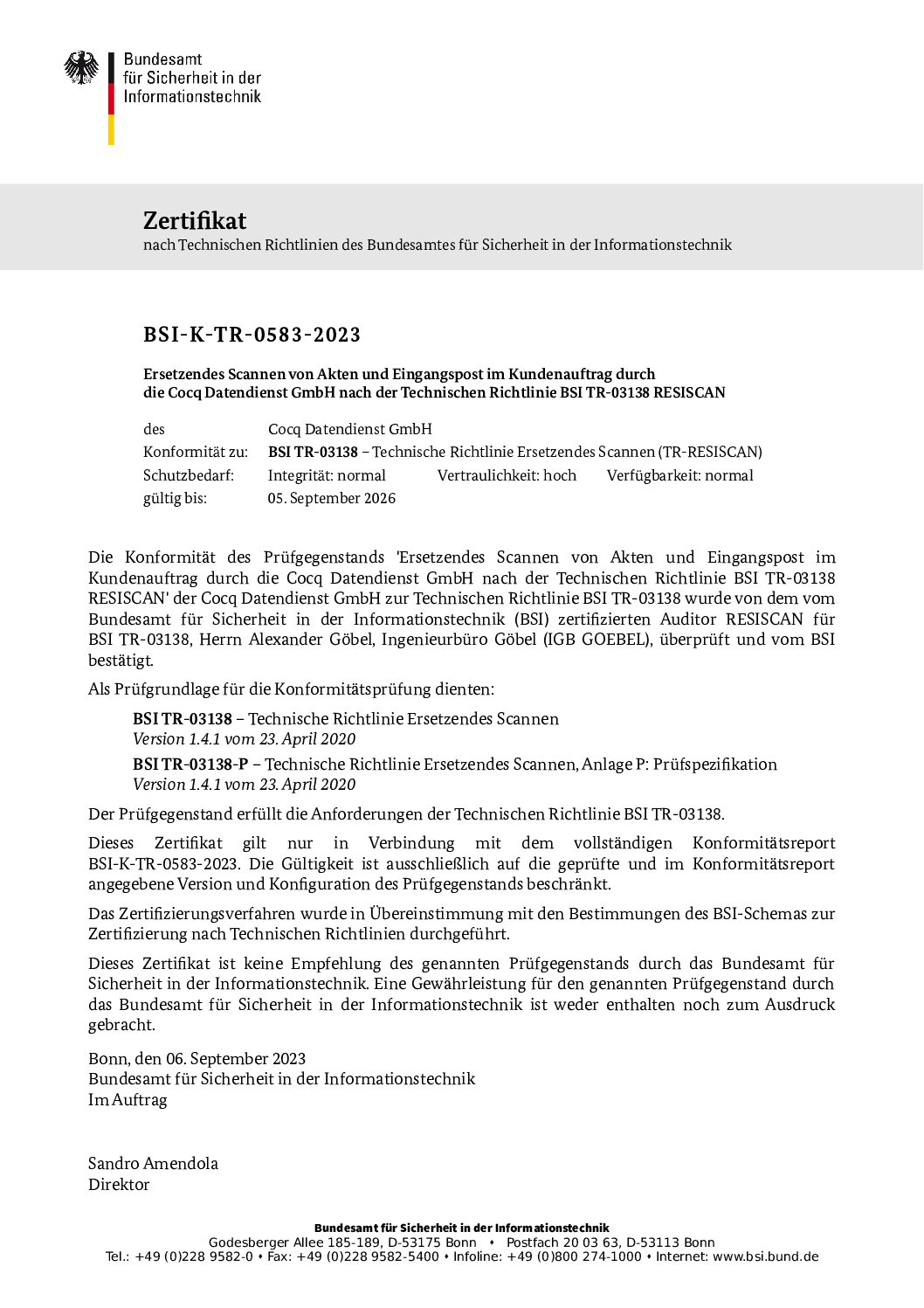 Bundesamt
für Sicherheit in der
Informationstechnik

Zertifikat
nach Technischen Richtlinien des Bundesamtes für Sicherheit in der Informationstechnik

BSI-K-TR-0583-2023

Ersetzendes Scannen von Akten und Eingangspost im Kundenauftrag durch die Cocq Datendienst GmbH nach der Technischen Richtlinie BSI TR-03138 RESISCAN

des Cocq Datendienst GmbH
Konformität zu: BSI TR-03138 – Technische Richtlinie Ersetzendes Scannen (TR-RESISCAN)
Schutzbedarf: Integrität: normal Vertraulichkeit: hoch Verfügbarkeit: normal
gültig bis: 05. September 2026

Die Konformität des Prüfgegenstands 'Ersetzendes Scannen von Akten und Eingangspost im Kundenauftrag durch die Cocq Datendienst GmbH nach der Technischen Richtlinie BSI TR-03138 RESISCAN' der Cocq Datendienst GmbH zur Technischen Richtlinie BSI TR-03138 wurde von dem vom Bundesamt für Sicherheit in der Informationstechnik (BSI) zertifizierten Auditor RESISCAN für BSI TR-03138, Herrn Alexander Göbel, Ingenieurbüro Göbel (IGB GOEBEL), überprüft und vom BSI bestätigt.

Als Prüfgrundlage für die Konformitätsprüfung dienten:

BSI TR-03138 – Technische Richtlinie Ersetzendes Scannen
Version 1.4.1 vom 23. April 2020

BSI TR-03138-P – Technische Richtlinie Ersetzendes Scannen, Anlage P: Prüfspezifikation
Version 1.4.1 vom 23. April 2020

Der Prüfgegenstand erfüllt die Anforderungen der Technischen Richtlinie BSI TR-03138.

Dieses Zertifikat gilt nur in Verbindung mit dem vollständigen Konformitätsreport BSI-K-TR-0583-2023. Die Gültigkeit ist ausschließlich auf die geprüfte und im Konformitätsreport angegebene Version und Konfiguration des Prüfgegenstands beschränkt.

Das Zertifizierungsverfahren wurde in Übereinstimmung mit den Bestimmungen des BSI-Schemas zur Zertifizierung nach Technischen Richtlinien durchgeführt.

Dieses Zertifikat ist keine Empfehlung des genannten Prüfgegenstands durch das Bundesamt für Sicherheit in der Informationstechnik. Eine Gewährleistung für den genannten Prüfgegenstand durch das Bundesamt für Sicherheit in der Informationstechnik ist weder enthalten noch zum Ausdruck gebracht.

Bonn, den 06. September 2023
Bundesamt für Sicherheit in der Informationstechnik
Im Auftrag

Sandro Amendola
Direktor

Bundesamt für Sicherheit in der Informationstechnik
Godesberger Allee 185-189, D-53175 Bonn • Postfach 20 03 63, D-53113 Bonn
Tel.: +49 (0)228 9582-0 • Fax: +49 (0)228 9582-5400 • Infoline: +49 (0)800 274-1000 • Internet: www.bsi.bund.de